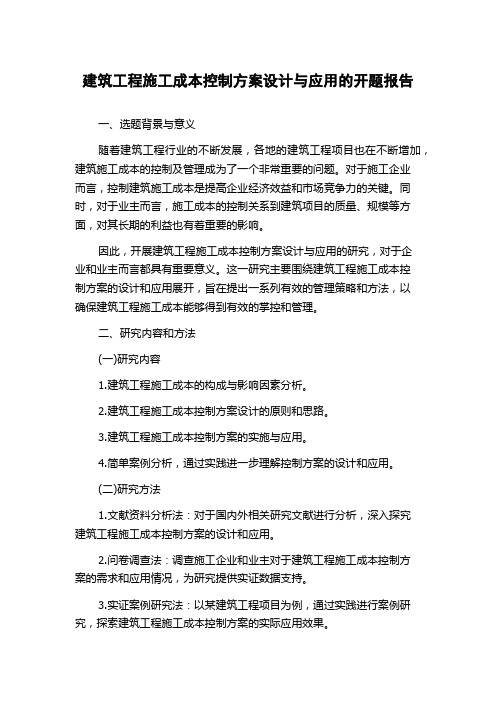 建筑工程施工成本控制方案设计与应用的开题报告

一、选题背景与意义

随着建筑工程行业的不断发展，各地的建筑工程项目也在不断增加，建筑施工成本的控制及管理成为了一个非常重要的问题。对于施工企业而言，控制建筑施工成本是提高企业经济效益和市场竞争力的关键。同时，对于业主而言，施工成本的控制关系到建筑项目的质量、规模等方面，对其长期的利益也有着重要的影响。

因此，开展建筑工程施工成本控制方案设计与应用的研究，对于企业和业主而言都具有重要意义。这一研究主要围绕建筑工程施工成本控制方案的设计和应用展开，旨在提出一系列有效的管理策略和方法，以确保建筑工程施工成本能够得到有效的掌控和管理。

二、研究内容和方法

(一)研究内容

1.建筑工程施工成本的构成与影响因素分析。

2.建筑工程施工成本控制方案设计的原则和思路。

3.建筑工程施工成本控制方案的实施与应用。

4.简单案例分析，通过实践进一步理解控制方案的设计和应用。

(二)研究方法

1.文献资料分析法：对于国内外相关研究文献进行分析，深入探究建筑工程施工成本控制方案的设计和应用。

2.问卷调查法：调查施工企业和业主对于建筑工程施工成本控制方案的需求和应用情况，为研究提供实证数据支持。

3.实证案例研究法：以某建筑工程项目为例，通过实践进行案例研究，探索建筑工程施工成本控制方案的实际应用效果。